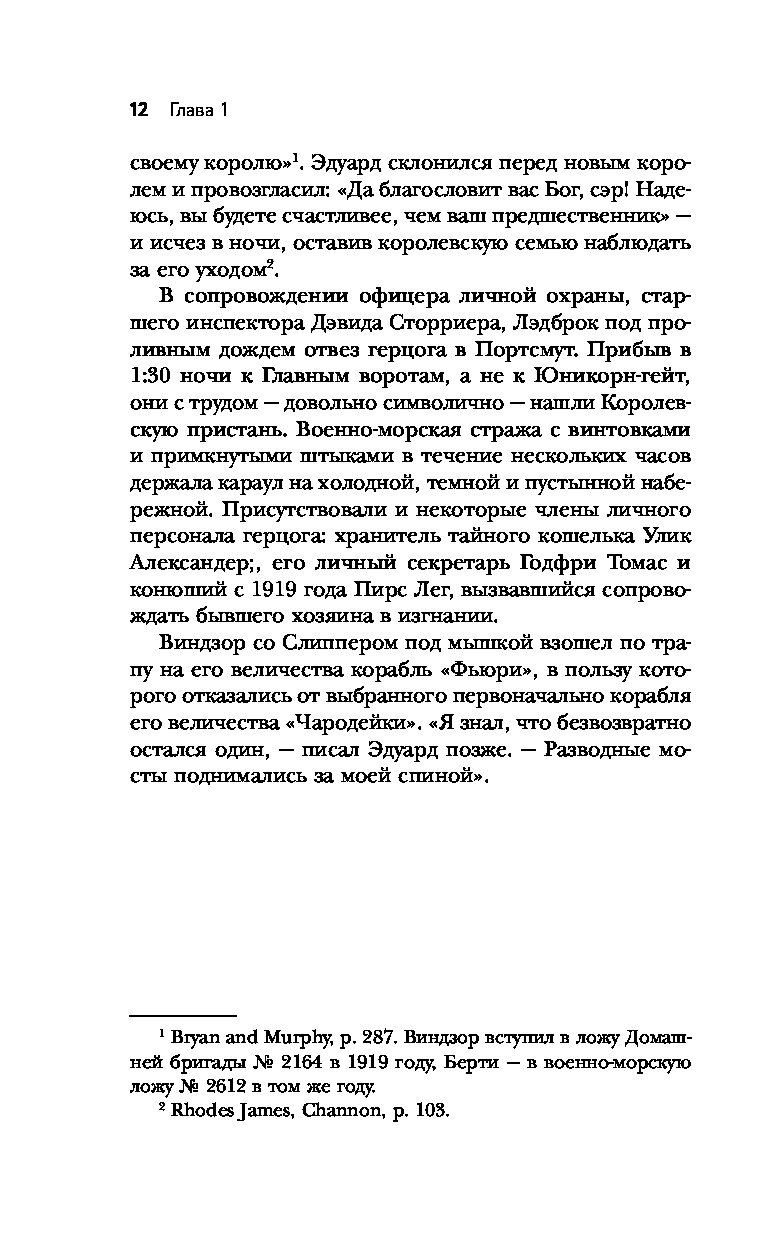 12 Глава 1

своему королю»$^1$. Эдуард склонился перед новым королем и провозгласил: «Да благословит вас Бог, сэр! Надеюсь, вы будете счастливее, чем ваш предшественник» — и исчез в ночи, оставив королевскую семью наблюдать за его уходом$^2$.

В сопровождении офицера личной охраны, старшего инспектора Дэвида Сторриера, Лэдброк под проливным дождем отвез герцога в Портсмут. Прибыв в 1:30 ночи к Главным воротам, а не к Юникорн-гейт, они с трудом — довольно символично — нашли Королевскую пристань. Военно-морская стража с винтовками и примкнутыми штыками в течение нескольких часов держала караул на холодной, темной и пустынной набережной. Присутствовали и некоторые члены личного персонала герцога: хранитель тайного кошелька Улик Александер;, его личный секретарь Годфри Томас и конюший с 1919 года Пирс Лег, вызвавшийся сопровождать бывшего хозяина в изгнании.

Виндзор со Слиппером под мышкой взошел по трапу на его величества корабль «Фьюри», в пользу которого отказались от выбранного первоначально корабля его величества «Чародейки». «Я знал, что безвозвратно остался один, — писал Эдуард позже. — Разводные мосты поднимались за моей спиной».

$^1$ Bryan and Murphy, p. 287. Виндзор вступил в ложу Домашней бригады № 2164 в 1919 году, Берти — в военно-морскую ложу № 2612 в том же году.
$^2$ Rhodes James, Channon, p. 103.